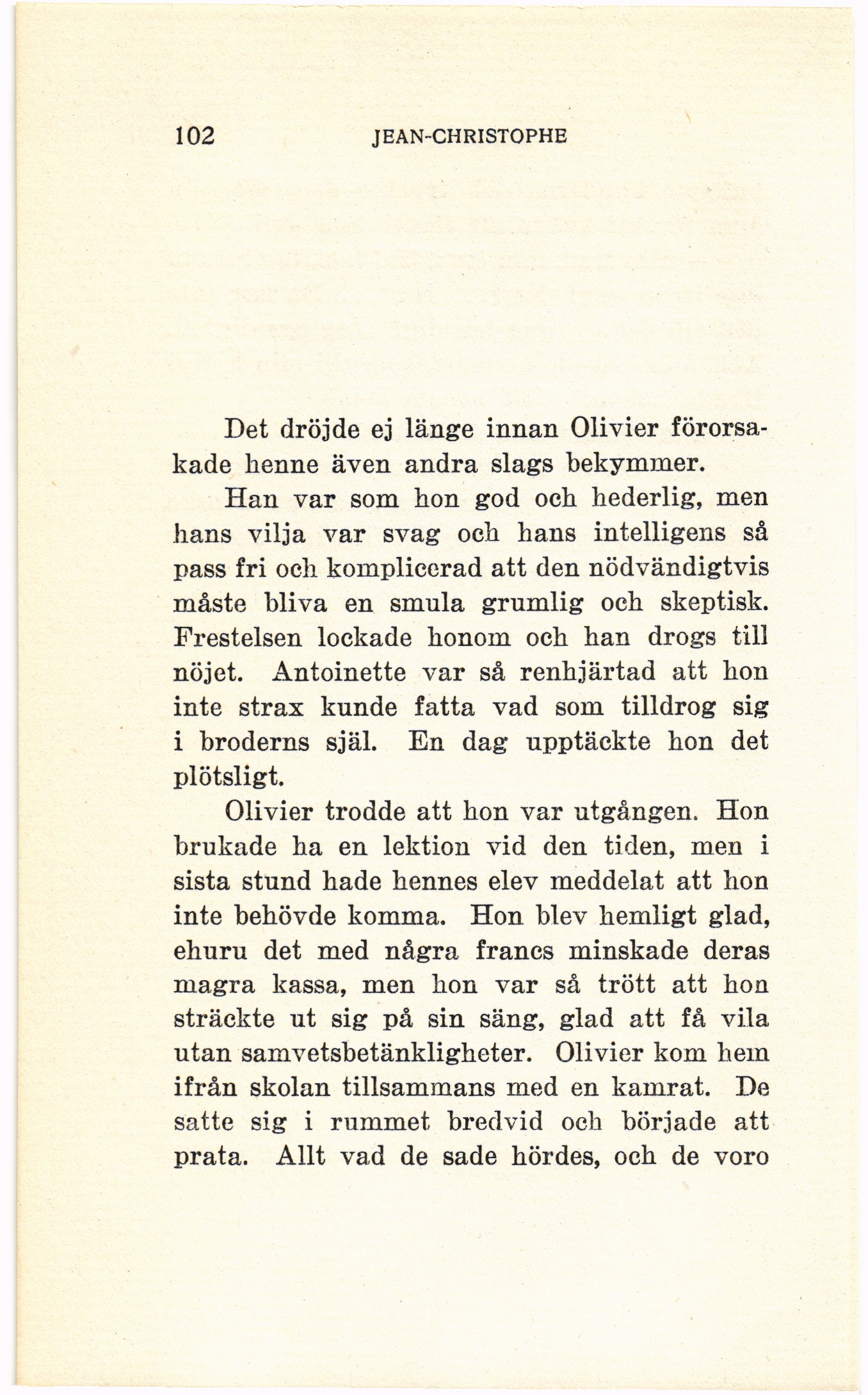 102 JEAN-CHRISTOPHE

Det dröjde ej länge innan Olivier förorsakade henne även andra slags bekymmer.

Han var som hon god och hederlig, men hans vilja var svag och hans intelligens så pass fri och komplicerad att den nödvändigtvis måste bliva en smula grumlig och skeptisk. Frestelsen lockade honom och han drogs till nöjet. Antoinette var så renhjärtad att hon inte strax kunde fatta vad som tilldrog sig i broderns själ. En dag upptäckte hon det plötsligt.

Olivier trodde att hon var utgången. Hon brukade ha en lektion vid den tiden, men i sista stund hade hennes elev meddelat att hon inte behövde komma. Hon blev hemligt glad, ehuru det med några francs minskade deras magra kassa, men hon var så trött att hon sträckte ut sig på sin säng, glad att få vila utan samvetsbetänkligheter. Olivier kom hem ifrån skolan tillsammans med en kamrat. De satte sig i rummet bredvid och började att prata. Allt vad de sade hördes, och de voro